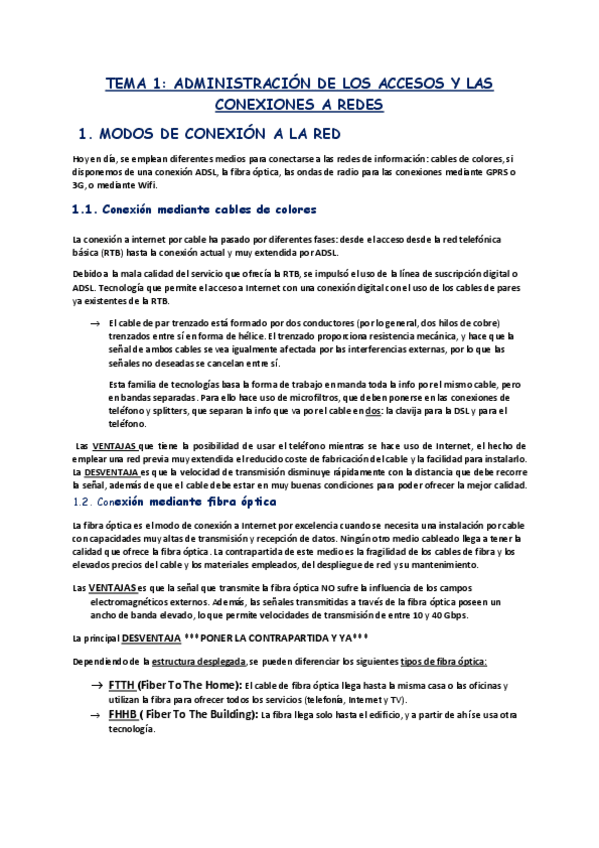 TEMA 1: ADMINISTRACIÓN DE LOS ACCESOS Y LAS CONEXIONES A REDES

1. MODOS DE CONEXIÓN A LA RED

Hoy en día, se emplean diferentes medios para conectarse a las redes de información: cables de colores, si disponemos de una conexión ADSL, la fibra óptica, las ondas de radio para las conexiones mediante GPRS o 3G, o mediante Wifi.

1.1. Conexión mediante cables de colores

La conexión a internet por cable ha pasado por diferentes fases: desde el acceso desde la red telefónica básica (RTB) hasta la conexión actual y muy extendida por ADSL.

Debido a la mala calidad del servicio que ofrecía la RTB, se impulsó el uso de la línea de suscripción digital o ADSL. Tecnología que permite el acceso a Internet con una conexión digital con el uso de los cables de pares ya existentes de la RTB.

→ El cable de par trenzado está formado por dos conductores (por lo general, dos hilos de cobre) trenzados entre sí en forma de hélice. El trenzado proporciona resistencia mecánica, y hace que la señal de ambos cables se vea igualmente afectada por las interferencias externas, por lo que las señales no deseadas se cancelan entre sí.

Esta familia de tecnologías basa la forma de trabajo en manda toda la info por el mismo cable, pero en bandas separadas. Para ello hace uso de microfiltros, que deben ponerse en las conexiones de teléfono y splitters, que separan la info que va por el cable en dos: la clavija para la DSL y para el teléfono.

Las VENTAJAS que tiene la posibilidad de usar el teléfono mientras se hace uso de Internet, el hecho de emplear una red previa muy extendida el reducido coste de fabricación del cable y la facilidad para instalarlo. La DESVENTAJA es que la velocidad de transmisión disminuye rápidamente con la distancia que debe recorre la señal, además de que el cable debe estar en muy buenas condiciones para poder ofrecer la mejor calidad.

1.2. Conexión mediante fibra óptica

La fibra óptica es el modo de conexión a Internet por excelencia cuando se necesita una instalación por cable con capacidades muy altas de transmisión y recepción de datos. Ningún otro medio cableado llega a tener la calidad que ofrece la fibra óptica. La contrapartida de este medio es la fragilidad de los cables de fibra y los elevados precios del cable y los materiales empleados, del despliegue de red y su mantenimiento.

Las VENTAJAS es que la señal que transmite la fibra óptica NO sufre la influencia de los campos electromagnéticos externos. Además, las señales transmitidas a través de la fibra óptica poseen un ancho de banda elevado, lo que permite velocidades de transmisión de entre 10 y 40 Gbps.

La principal DESVENTAJA ***PONER LA CONTRAPARTIDA Y YA***

Dependiendo de la estructura desplegada, se pueden diferenciar los siguientes tipos de fibra óptica:

→ FTTH (Fiber To The Home): El cable de fibra óptica llega hasta la misma casa o las oficinas y utilizan la fibra para ofrecer todos los servicios (telefonía, Internet y TV).
→ FHHB ( Fiber To The Building): La fibra llega solo hasta el edificio, y a partir de ahí se usa otra tecnología.